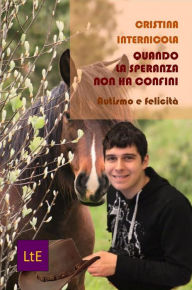 CRISTINA INTERNICOLA

QUANDO LA SPERANZA NON HA CONFINI

Autismo e felicità

LtE